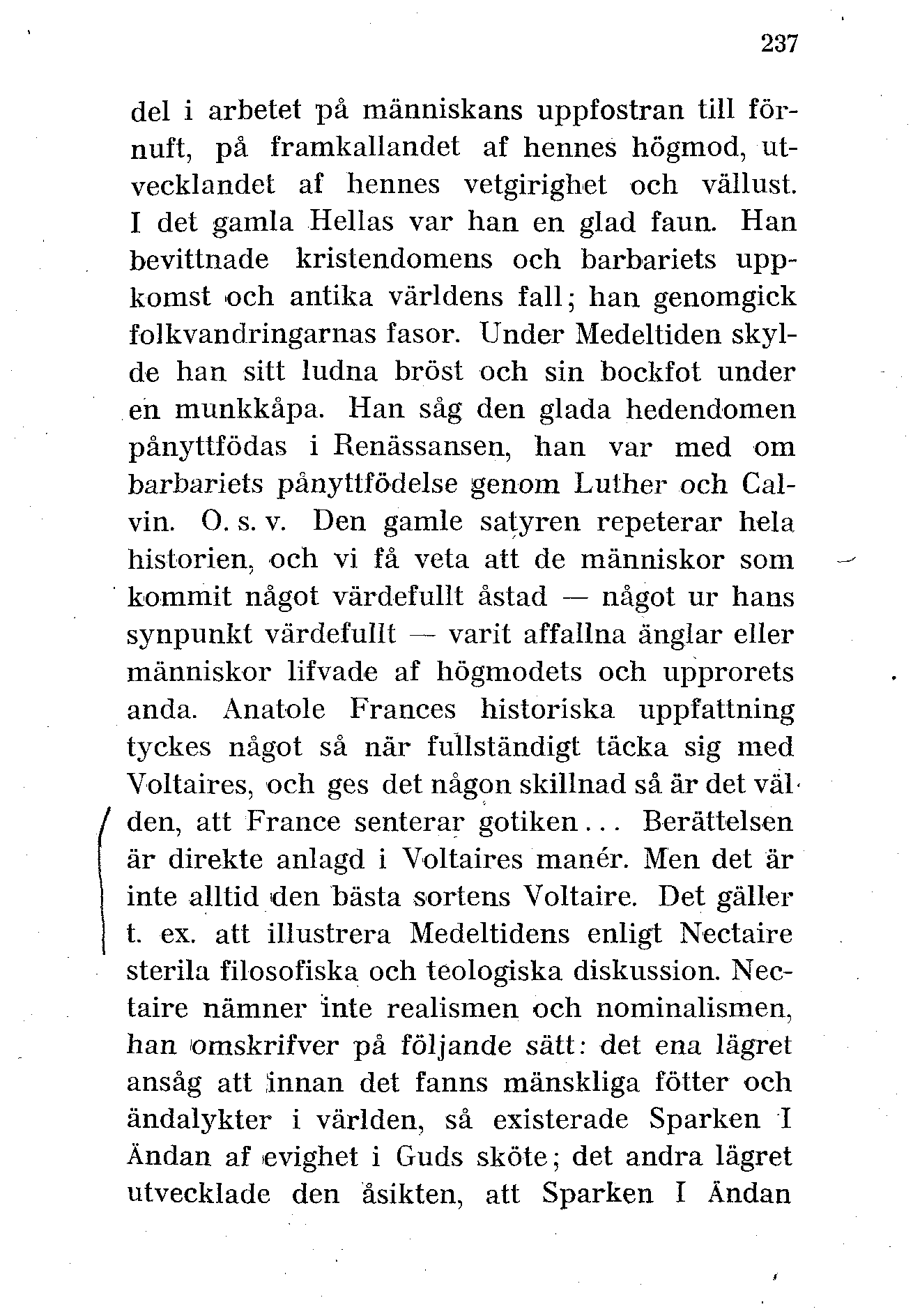 237

del i arbetet på människans uppfostran till förnuft, på framkallandet af hennes högmod, utvecklandet af hennes vetgirighet och vällust. I det gamla Hellas var han en glad faun. Han bevittnade kristendomens och barbariets uppkomst och antika världens fall; han genomgick folkvandringarnas fasor. Under Medeltiden skylde han sitt ludna bröst och sin bockfot under en munkkåpa. Han såg den glada hedendomen pånyttfödas i Renässansen, han var med om barbariets pånyttfödelse genom Luther och Calvin. O. s. v. Den gamle satyren repeterar hela historien, och vi få veta att de människor som kommit något värdefullt åstad — något ur hans synpunkt värdefullt — varit affallna änglar eller människor lifvade af högmodets och upprorets anda. Anatole Frances historiska uppfattning tyckes något så när fullständigt täcka sig med Voltaires, och ges det någon skillnad så är det väl den, att France senterar gotiken... Berättelsen är direkte anlagd i Voltaires manér. Men det är inte alltid den bästa sortens Voltaire. Det gäller t. ex. att illustrera Medeltidens enligt Nectaire sterila filosofiska och teologiska diskussion. Nectaire nämner inte realismen och nominalismen, han omskrifver på följande sätt: det ena lägret ansåg att innan det fanns mänskliga fötter och ändalykter i världen, så existerade Sparken I Ändan af evighet i Guds sköte; det andra lägret utvecklade den åsikten, att Sparken I Ändan